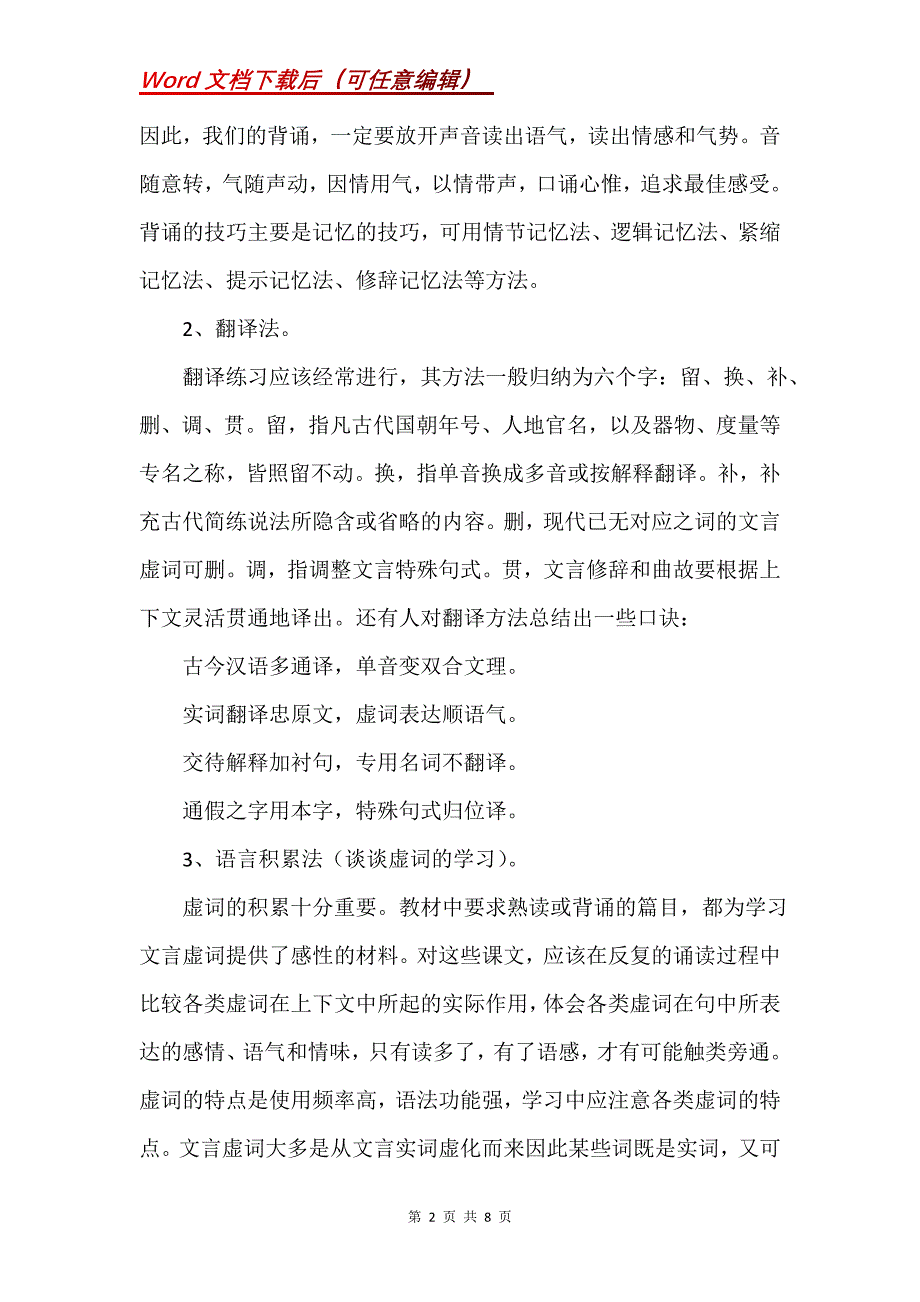 Word 文档下载后（可任意编辑）

因此，我们的背诵，一定要放开声音读出语气，读出情感和气势。音随意转，气随声动，因情用气，以情带声，口诵心惟，追求最佳感受。背诵的技巧主要是记忆的技巧，可用情节记忆法、逻辑记忆法、紧缩记忆法、提示记忆法、修辞记忆法等方法。

2、翻译法。

翻译练习应该经常进行，其方法一般归纳为六个字：留、换、补、删、调、贯。留，指凡古代国朝年号、人地官名，以及器物、度量等专名之称，皆照留不动。换，指单音换成多音或按解释翻译。补，补充古代简练说法所隐含或省略的内容。删，现代已无对应之词的文言虚词可删。调，指调整文言特殊句式。贯，文言修辞和曲故要根据上下文灵活贯通地译出。还有人对翻译方法总结出一些口诀：

古今汉语多通译，单音变双合文理。

实词翻译忠原文，虚词表达顺语气。

交待解释加衬句，专用名词不翻译。

通假之字用本字，特殊句式归位译。

3、语言积累法（谈谈虚词的学习）。

虚词的积累十分重要。教材中要求熟读或背诵的篇目，都为学习文言虚词提供了感性的材料。对这些课文，应该在反复的诵读过程中比较各类虚词在上下文中所起的实际作用，体会各类虚词在句中所表达的感情、语气和情味，只有读多了，有了语感，才有可能触类旁通。虚词的特点是使用频率高，语法功能强，学习中应注意各类虚词的特点。文言虚词大多是从文言实词虚化而来因此某些词既是实词，又可

第 2 页 共 8 页